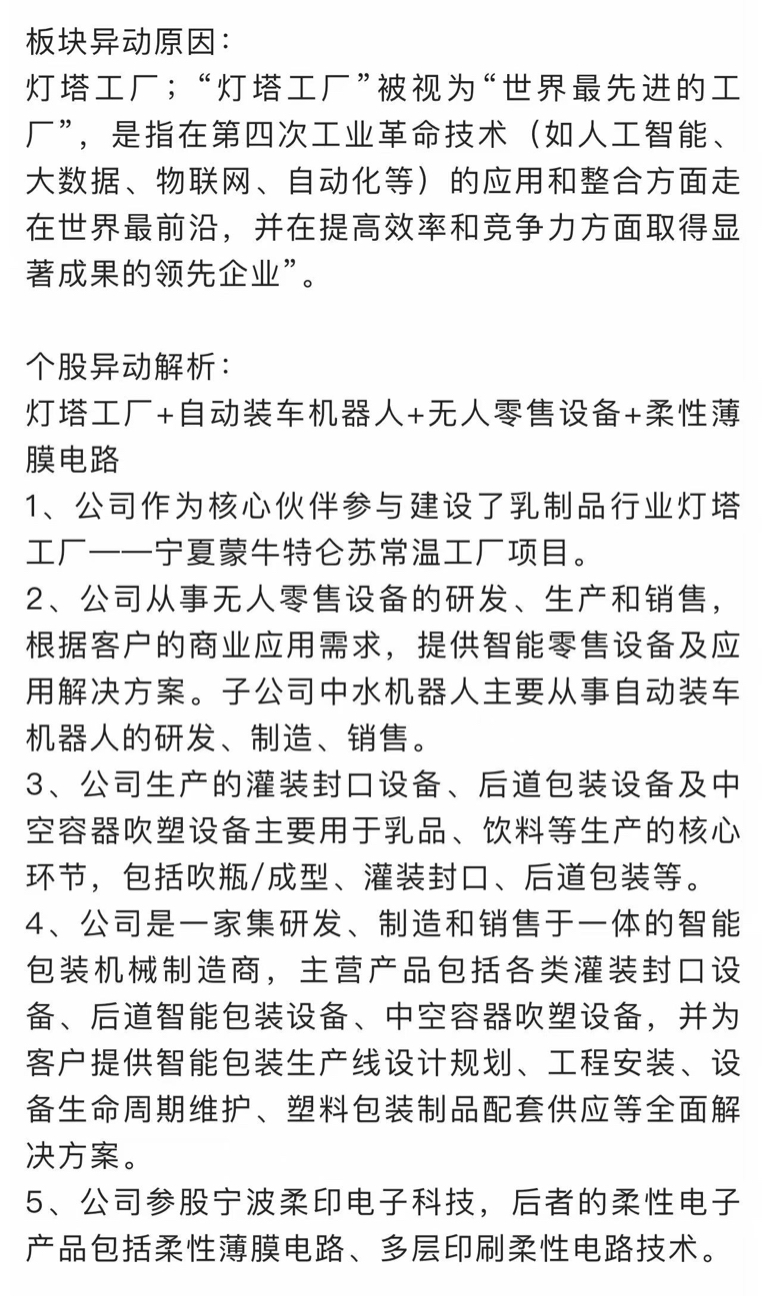 板块异动原因：
灯塔工厂；“灯塔工厂”被视为“世界最先进的工厂”，是指在第四次工业革命技术（如人工智能、大数据、物联网、自动化等）的应用和整合方面走在世界最前沿，并在提高效率和竞争力方面取得显著成果的领先企业”。

个股异动解析：
灯塔工厂+自动装车机器人+无人零售设备+柔性薄膜电路
1、公司作为核心伙伴参与建设了乳制品行业灯塔工厂——宁夏蒙牛特仑苏常温工厂项目。
2、公司从事无人零售设备的研发、生产和销售，根据客户的商业应用需求，提供智能零售设备及应用解决方案。子公司中水机器人主要从事自动装车机器人的研发、制造、销售。
3、公司生产的灌装封口设备、后道包装设备及中空容器吹塑设备主要用于乳品、饮料等生产的核心环节，包括吹瓶/成型、灌装封口、后道包装等。
4、公司是一家集研发、制造和销售于一体的智能包装机械制造商，主营产品包括各类灌装封口设备、后道智能包装设备、中空容器吹塑设备，并为客户提供智能包装生产线设计规划、工程安装、设备生命周期维护、塑料包装制品配套供应等全面解决方案。
5、公司参股宁波柔印电子科技，后者的柔性电子产品包括柔性薄膜电路、多层印刷柔性电路技术。